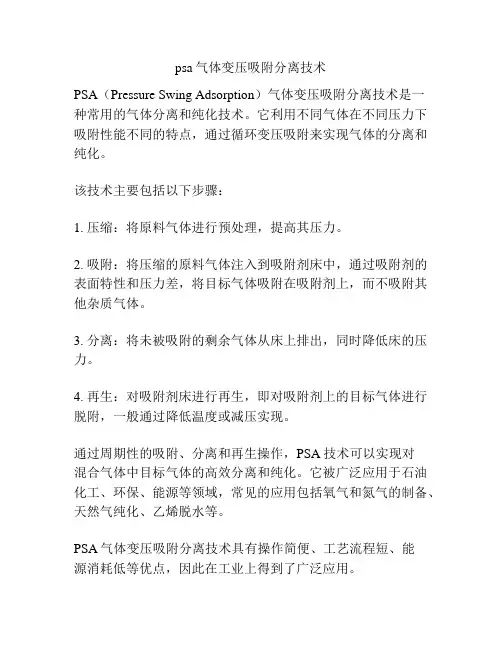 psa 气体变压吸附分离技术

PSA（Pressure Swing Adsorption）气体变压吸附分离技术是一种常用的气体分离和纯化技术。它利用不同气体在不同压力下吸附性能不同的特点，通过循环变压吸附来实现气体的分离和纯化。

该技术主要包括以下步骤：

1. 压缩：将原料气体进行预处理，提高其压力。

2. 吸附：将压缩的原料气体注入到吸附剂床中，通过吸附剂的表面特性和压力差，将目标气体吸附在吸附剂上，而不吸附其他杂质气体。

3. 分离：将未被吸附的剩余气体从床上排出，同时降低床的压力。

4. 再生：对吸附剂床进行再生，即对吸附剂上的目标气体进行脱附，一般通过降低温度或减压实现。

通过周期性的吸附、分离和再生操作，PSA 技术可以实现对混合气体中目标气体的高效分离和纯化。它被广泛应用于石油化工、环保、能源等领域，常见的应用包括氧气和氮气的制备、天然气纯化、乙烯脱水等。

PSA 气体变压吸附分离技术具有操作简便、工艺流程短、能源消耗低等优点，因此在工业上得到了广泛应用。